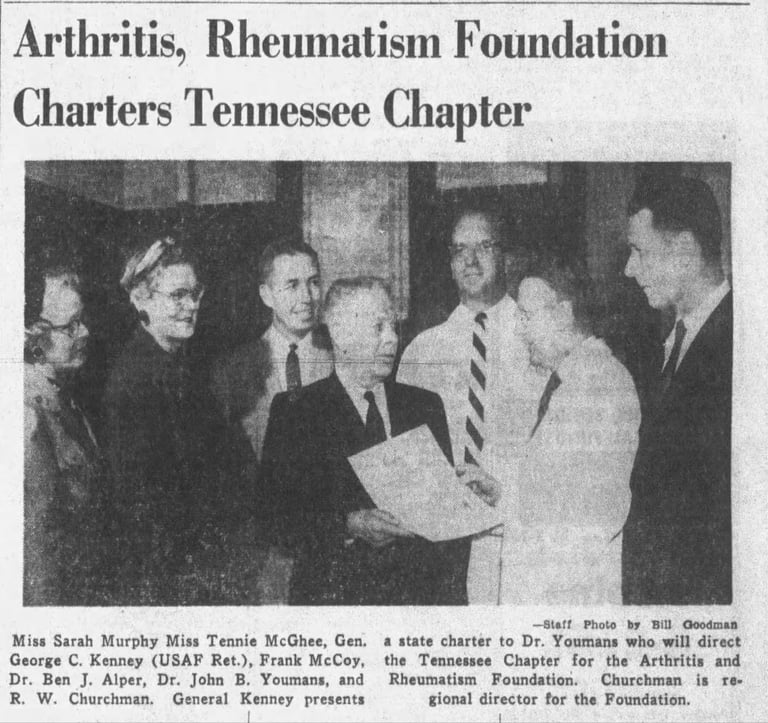 Arthritis, Rheumatism Foundation Charters Tennessee Chapter

—Staff Photo by Bill Goodman

Miss Sarah Murphy Miss Tennie McGhee, Gen. George C. Kenney (USAF Ret.), Frank McCoy, Dr. Ben J. Alper, Dr. John B. Youmans, and R. W. Churchman. General Kenney presents

a state charter to Dr. Youmans who will direct the Tennessee Chapter for the Arthritis and Rheumatism Foundation. Churchman is regional director for the Foundation.